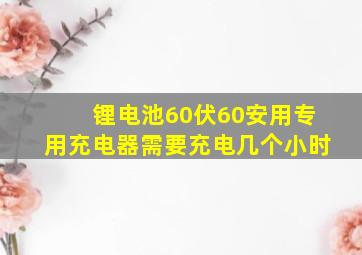 锂电池60伏60安用专用充电器需要充电几个小时